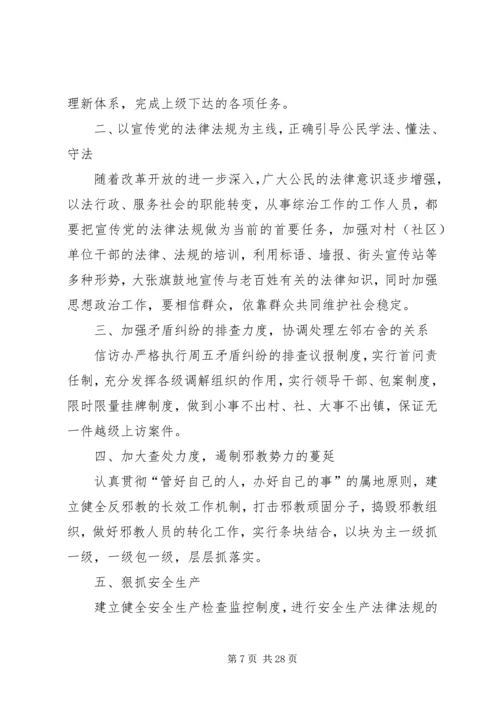 理新体系，完成上级下达的各项任务。

二、以宣传党的法律法规为主线，正确引导公民学法、懂法、守法

随着改革开放的进一步深入，广大公民的法律意识逐步增强，以法行政、服务社会的职能转变，从事综治工作的工作人员，都要把宣传党的法律法规做为当前的首要任务，加强对村（社区）单位干部的法律、法规的培训，利用标语、墙报、街头宣传站等多种形势，大张旗鼓地宣传与老百姓有关的法律知识，同时加强思想政治工作，要相信群众，依靠群众共同维护社会稳定。

三、加强矛盾纠纷的排查力度，协调处理左邻右舍的关系

信访办严格执行周五矛盾纠纷的排查议报制度，实行首问责任制，充分发挥各级调解组织的作用，实行领导干部、包案制度，限时限量挂牌制度，做到小事不出村、社、大事不出镇，保证无一件越级上访案件。

四、加大查处力度，遏制邪教势力的蔓延

认真贯彻“管好自己的人，办好自己的事”的属地原则，建立健全反邪教的长效工作机制，打击邪教顽固分子，捣毁邪教组织，做好邪教人员的转化工作，实行条块结合，以块为主一级抓一级，一级包一级，层层抓落实。

五、狠抓安全生产

建立健全安全生产检查监控制度，进行安全生产法律法规的

第 7 页 共 28 页